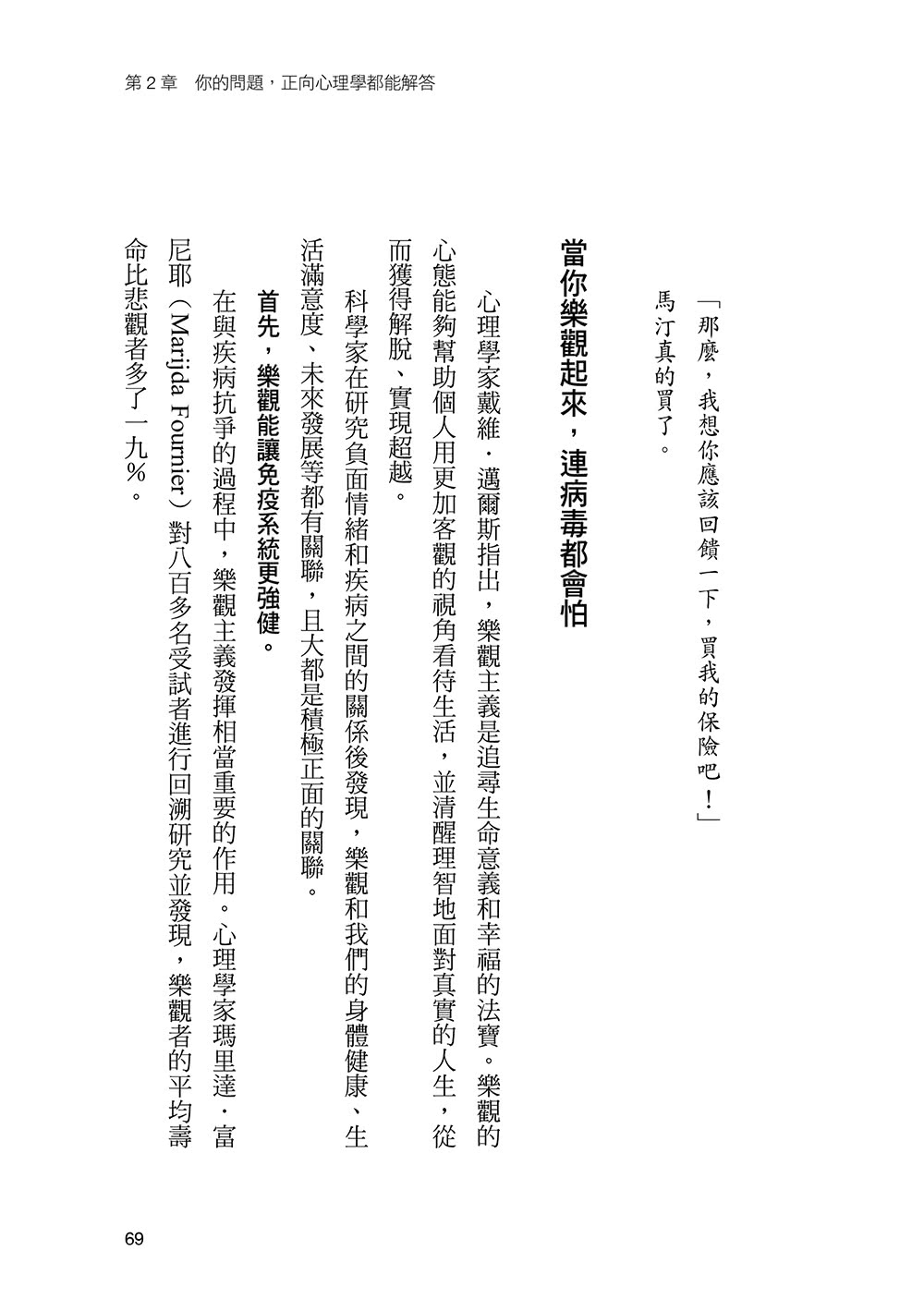 第 2 章　你的問題，正向心理學都能解答

「那麼，我想你應該回饋一下，買我的保險吧！」

馬汀真的買了。

當你樂觀起來，連病毒都會怕

心理學家戴維．邁爾斯指出，樂觀主義是追尋生命意義和幸福的法寶。樂觀的心態能夠幫助個人用更加客觀的視角看待生活，並清醒理智地面對真實的人生，從而獲得解脫、實現超越。

科學家在研究負面情緒和疾病之間的關係後發現，樂觀和我們的身體健康、生活滿意度、未來發展等都有關聯，且大都是積極正面的關聯。

首先，樂觀能讓免疫系統更強健。

在與疾病抗爭的過程中，樂觀主義發揮相當重要的作用。心理學家瑪里達．富尼耶（Marijda Fournier）對八百多名受試者進行回溯研究並發現，樂觀者的平均壽命比悲觀者多了一九％。

69